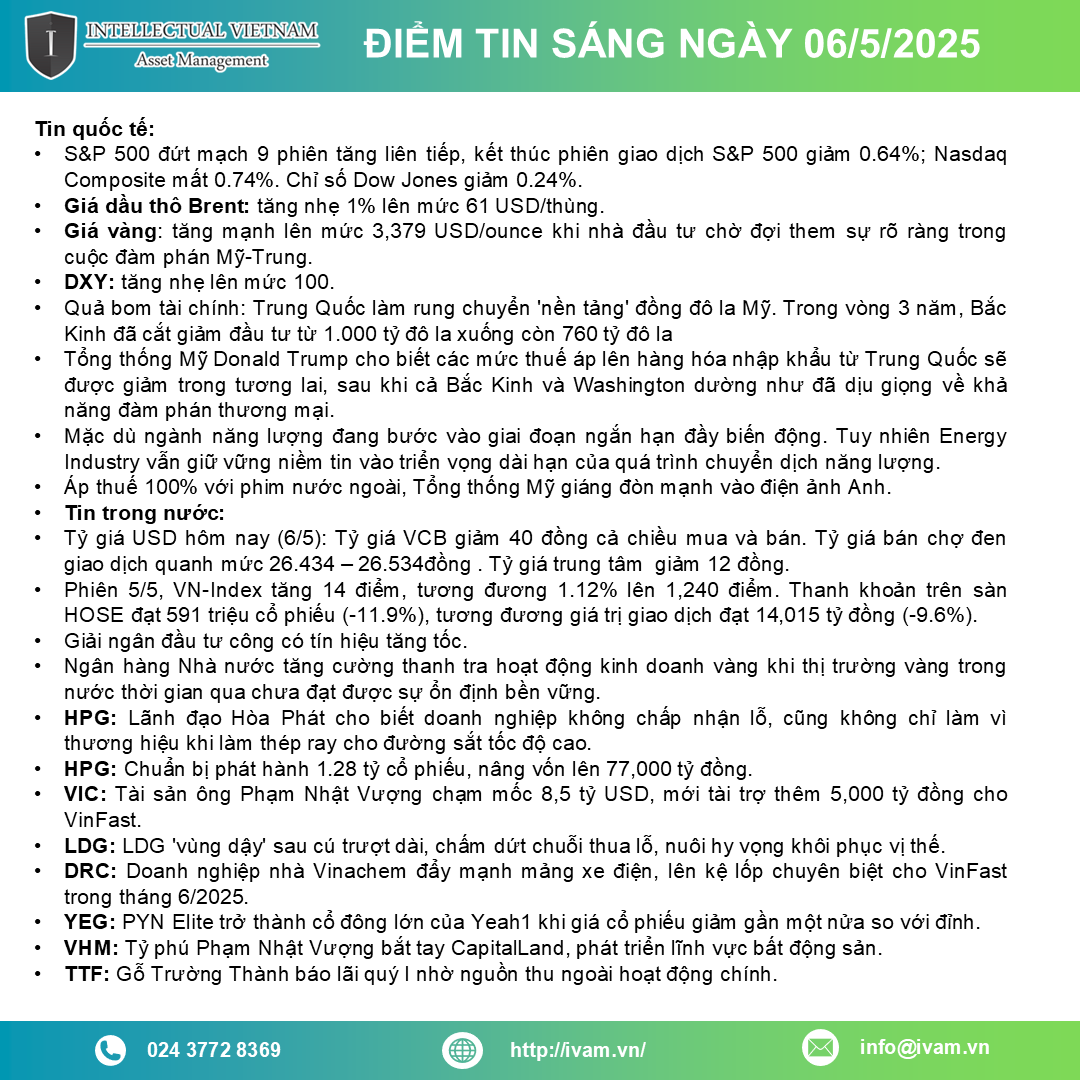 INTELLECTUAL VIETNAM
Asset Management

ĐIỂM TIN SÁNG NGÀY 06/5/2025

Tin quốc tế:

• S&P 500 đứt mạch 9 phiên tăng liên tiếp, kết thúc phiên giao dịch S&P 500 giảm 0.64%; Nasdaq Composite mất 0.74%. Chỉ số Dow Jones giảm 0.24%.
• Giá dầu thô Brent: tăng nhẹ 1% lên mức 61 USD/thùng.
• Giá vàng: tăng mạnh lên mức 3,379 USD/ounce khi nhà đầu tư chờ đợi them sự rõ ràng trong cuộc đàm phán Mỹ-Trung.
• DXY: tăng nhẹ lên mức 100.
• Quả bom tài chính: Trung Quốc làm rung chuyển 'nền tảng' đồng đô la Mỹ. Trong vòng 3 năm, Bắc Kinh đã cắt giảm đầu tư từ 1.000 tỷ đô la xuống còn 760 tỷ đô la
• Tổng thống Mỹ Donald Trump cho biết các mức thuế áp lên hàng hóa nhập khẩu từ Trung Quốc sẽ được giảm trong tương lai, sau khi cả Bắc Kinh và Washington dường như đã dịu giọng về khả năng đàm phán thương mại.
• Mặc dù ngành năng lượng đang bước vào giai đoạn ngắn hạn đầy biến động. Tuy nhiên Energy Industry vẫn giữ vững niềm tin vào triển vọng dài hạn của quá trình chuyển dịch năng lượng.
• Áp thuế 100% với phim nước ngoài, Tổng thống Mỹ giáng đòn mạnh vào điện ảnh Anh.
• Tin trong nước:
• Tỷ giá USD hôm nay (6/5): Tỷ giá VCB giảm 40 đồng cả chiều mua và bán. Tỷ giá bán chợ đen giao dịch quanh mức 26.434 – 26.534đồng . Tỷ giá trung tâm giảm 12 đồng.
• Phiên 5/5, VN-Index tăng 14 điểm, tương đương 1.12% lên 1,240 điểm. Thanh khoản trên sàn HOSE đạt 591 triệu cổ phiếu (-11.9%), tương đương giá trị giao dịch đạt 14,015 tỷ đồng (-9.6%).
• Giải ngân đầu tư công có tín hiệu tăng tốc.
• Ngân hàng Nhà nước tăng cường thanh tra hoạt động kinh doanh vàng khi thị trường vàng trong nước thời gian qua chưa đạt được sự ổn định bền vững.
• HPG: Lãnh đạo Hòa Phát cho biết doanh nghiệp không chấp nhận lỗ, cũng không chỉ làm vì thương hiệu khi làm thép ray cho đường sắt tốc độ cao.
• HPG: Chuẩn bị phát hành 1.28 tỷ cổ phiếu, nâng vốn lên 77,000 tỷ đồng.
• VIC: Tài sản ông Phạm Nhật Vượng chạm mốc 8,5 tỷ USD, mới tài trợ thêm 5,000 tỷ đồng cho VinFast.
• LDG: LDG 'vùng dậy' sau cú trượt dài, chấm dứt chuỗi thua lỗ, nuôi hy vọng khôi phục vị thế.
• DRC: Doanh nghiệp nhà Vinachem đẩy mạnh mảng xe điện, lên kệ lốp chuyên biệt cho VinFast trong tháng 6/2025.
• YEG: PYN Elite trở thành cổ đông lớn của Yeah1 khi giá cổ phiếu giảm gần một nửa so với đỉnh.
• VHM: Tỷ phú Phạm Nhật Vượng bắt tay CapitalLand, phát triển lĩnh vực bất động sản.
• TTF: Gỗ Trường Thành báo lãi quý I nhờ nguồn thu ngoài hoạt động chính.

024 3772 8369
http://ivam.vn/
info@ivam.vn